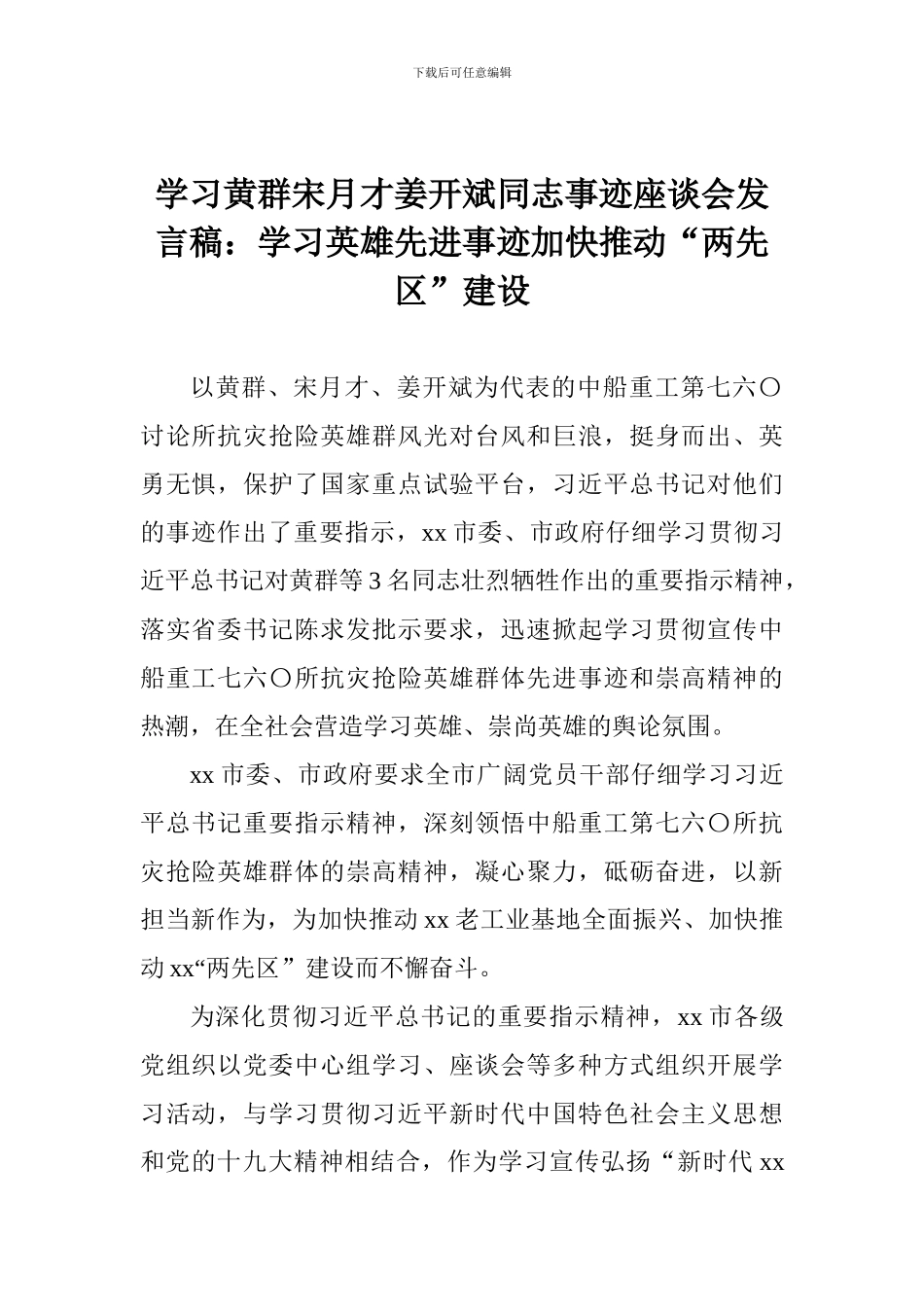 下载后可任意编辑

学习黄群宋月才姜开斌同志事迹座谈会发言稿：学习英雄先进事迹加快推动“两先区”建设

以黄群、宋月才、姜开斌为代表的中船重工第七六〇讨论所抗灾抢险英雄群风光对台风和巨浪，挺身而出、英勇无惧，保护了国家重点试验平台，习近平总书记对他们的事迹作出了重要指示，xx 市委、市政府仔细学习贯彻习近平总书记对黄群等 3 名同志壮烈牺牲作出的重要指示精神，落实省委书记陈求发批示要求，迅速掀起学习贯彻宣传中船重工七六〇所抗灾抢险英雄群体先进事迹和崇高精神的热潮，在全社会营造学习英雄、崇尚英雄的舆论氛围。

xx 市委、市政府要求全市广阔党员干部仔细学习习近平总书记重要指示精神，深刻领悟中船重工第七六〇所抗灾抢险英雄群体的崇高精神，凝心聚力，砥砺奋进，以新担当新作为，为加快推动 xx 老工业基地全面振兴、加快推动 xx“两先区”建设而不懈奋斗。

为深化贯彻习近平总书记的重要指示精神，xx 市各级党组织以党委中心组学习、座谈会等多种方式组织开展学习活动，与学习贯彻习近平新时代中国特色社会主义思想和党的十九大精神相结合，作为学习宣传弘扬“新时代 xx